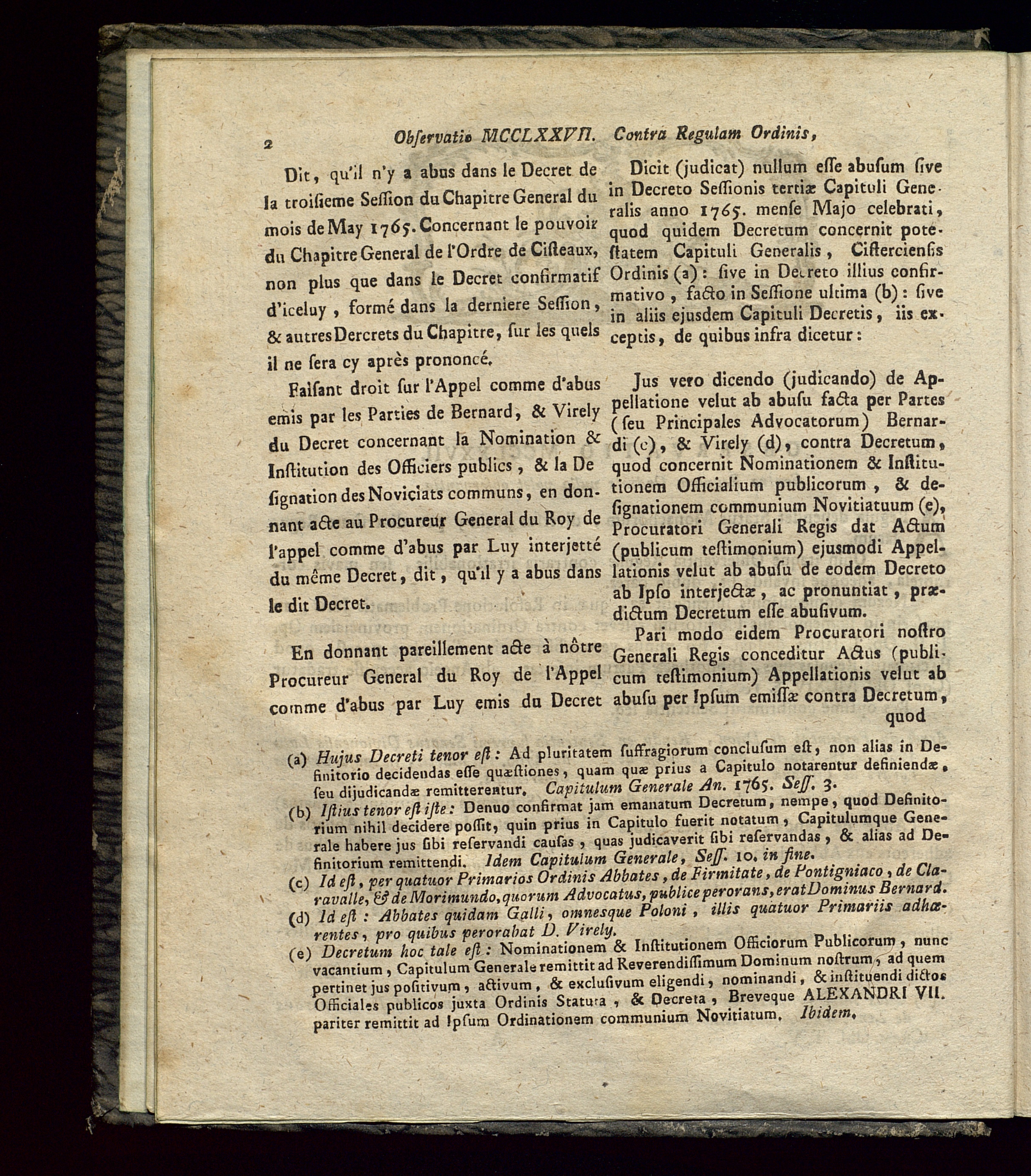 2 Obſervatio MCCLXXVII. Contra Regulam Ordinis,

Dit, qu'il n'y a abus dans le Decret de la troiſieme Seſſion du Chapitre General du mois de May 1765. Concernant le pouvoir du Chapitre General de l'Ordre de Ciſteaux, non plus que dans le Decret confirmatif d'iceluy, formé dans la derniere Seſſion, & autres Dercrets du Chapitre, ſur les quels il ne ſera cy après prononcé.

Faiſant droit ſur l'Appel comme d'abus emis par les Parties de Bernard, & Virely du Decret concernant la Nomination & Inſtitution des Officiers publics, & la Deſignation des Noviciats communs, en donnant acte au Procureur General du Roy de l'appel comme d'abus par Luy interjetté du même Decret, dit, qu'il y a abus dans le dit Decret.

En donnant pareillement acte à nôtre Procureur General du Roy de l'Appel comme d'abus par Luy emis du Decret

Dicit (judicat) nullum eſſe abuſum ſive in Decreto Seſſionis tertiæ Capituli Generalis anno 1765. menſe Majo celebrati, quod quidem Decretum concernit poteſtatem Capituli Generalis, Ciſtercienſis Ordinis (a): ſive in Decreto illius confirmativo, facto in Seſſione ultima (b): ſive in aliis ejusdem Capituli Decretis, iis exceptis, de quibus infra dicetur:

Jus vero dicendo (judicando) de Appellatione velut ab abuſu facta per Partes (ſeu Principales Advocatorum) Bernardi (c), & Virely (d), contra Decretum, quod concernit Nominationem & Inſtitutionem Officialium publicorum, & deſignationem communium Novitiatuum (e), Procuratori Generali Regis dat Actum (publicum teſtimonium) ejusmodi Appellationis velut ab abuſu de eodem Decreto ab Ipſo interjectæ, ac pronuntiat, prædictum Decretum eſſe abuſivum.

Pari modo eidem Procuratori noſtro Generali Regis conceditur Actus (publicum teſtimonium) Appellationis velut ab abuſu per Ipſum emiſſæ contra Decretum, quod

(a) Hujus Decreti tenor eſt: Ad pluritatem ſuffragiorum concluſum eſt, non alias in Definitorio decidendas eſſe quæſtiones, quam quæ prius a Capitulo notarentur definiendæ, ſeu dijudicandæ remitterentur. Capitulum Generale An. 1765. Seſſ. 3.
(b) Iſtius tenor eſt iſte: Denuo confirmat jam emanatum Decretum, nempe, quod Definitorium nihil decidere poſſit, quin prius in Capitulo fuerit notatum, Capitulumque Generale habere jus ſibi reſervandi cauſas, quas judicaverit ſibi reſervandas, & alias ad Definitorium remittendi. Idem Capitulum Generale, Seſſ. 10. in fine.
(c) Id eſt, per quatuor Primarios Ordinis Abbates, de Firmitate, de Pontigniaco, de Claravalle, & de Morimundo, quorum Advocatus, publice perorans, erat Dominus Bernard.
(d) Id eſt: Abbates quidam Galli, omnesque Poloni, illis quatuor Primariis adhærentes, pro quibus perorabat D. Virely.
(e) Decretum hoc tale eſt: Nominationem & Inſtitutionem Officiorum Publicorum, nunc vacantium, Capitulum Generale remittit ad Reverendiſſimum Dominum noſtrum, ad quem pertinet jus poſitivum, activum, & excluſivum eligendi, nominandi, & inſtituendi dictos Officiales publicos juxta Ordinis Statuta, & Decreta, Breveque ALEXANDRI VII. pariter remittit ad Ipſum Ordinationem communium Novitiatum. Ibidem.